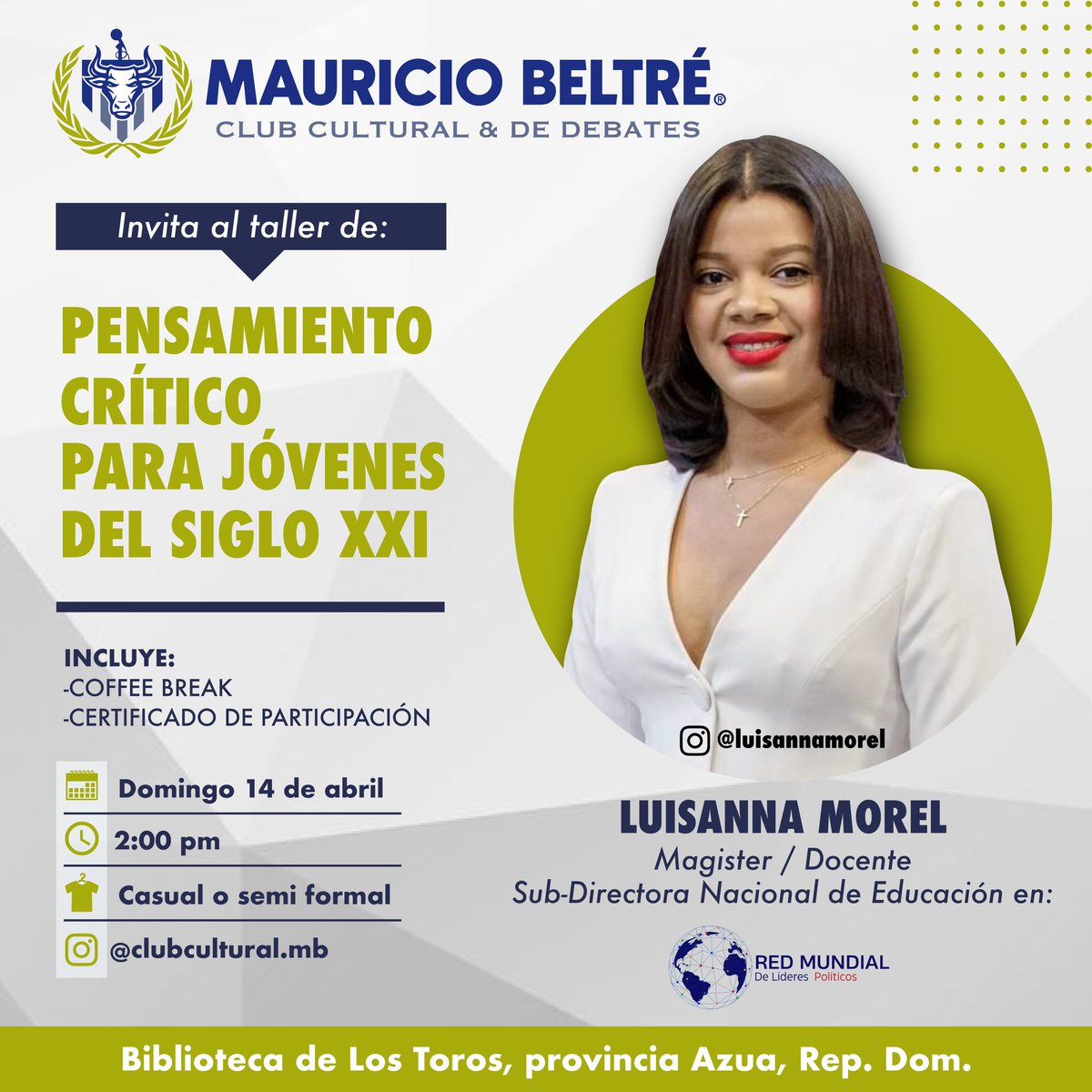 MAURICIO BELTRÉ®
CLUB CULTURAL & DE DEBATES

Invita al taller de:

PENSAMIENTO CRÍTICO PARA JÓVENES DEL SIGLO XXI

INCLUYE:
-COFFEE BREAK
-CERTIFICADO DE PARTICIPACIÓN

Domingo 14 de abril
2:00 pm
Casual o semi formal
@clubcultural.mb

@luisannamorel

LUISANNA MOREL
Magister / Docente
Sub-Directora Nacional de Educación en:

RED MUNDIAL
De Líderes Políticos

Biblioteca de Los Toros, provincia Azua, Rep. Dom.